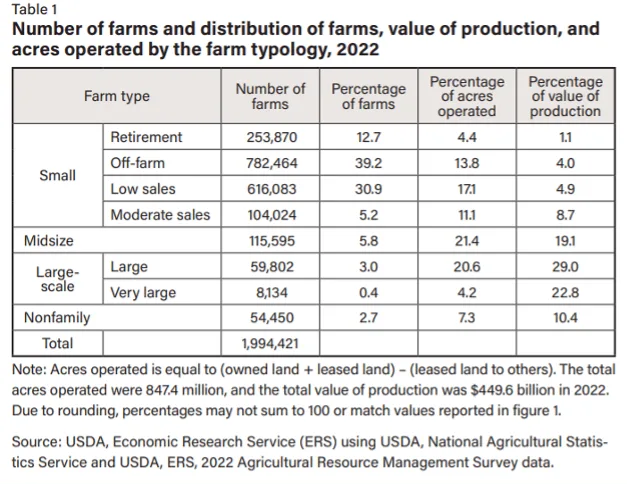 Table 1
Number of farms and distribution of farms, value of production, and acres operated by the farm typology, 2022

| Farm type | | Number of farms | Percentage of farms | Percentage of acres operated | Percentage of value of production |
|---|---|---|---|---|---|
| Small | Retirement | 253,870 | 12.7 | 4.4 | 1.1 |
| | Off-farm | 782,464 | 39.2 | 13.8 | 4.0 |
| | Low sales | 616,083 | 30.9 | 17.1 | 4.9 |
| | Moderate sales | 104,024 | 5.2 | 11.1 | 8.7 |
| Midsize | | 115,595 | 5.8 | 21.4 | 19.1 |
| Large-scale | Large | 59,802 | 3.0 | 20.6 | 29.0 |
| | Very large | 8,134 | 0.4 | 4.2 | 22.8 |
| Nonfamily | | 54,450 | 2.7 | 7.3 | 10.4 |
| Total | | 1,994,421 | | | |

Note: Acres operated is equal to (owned land + leased land) – (leased land to others). The total acres operated were 847.4 million, and the total value of production was $449.6 billion in 2022. Due to rounding, percentages may not sum to 100 or match values reported in figure 1.

Source: USDA, Economic Research Service (ERS) using USDA, National Agricultural Statistics Service and USDA, ERS, 2022 Agricultural Resource Management Survey data.